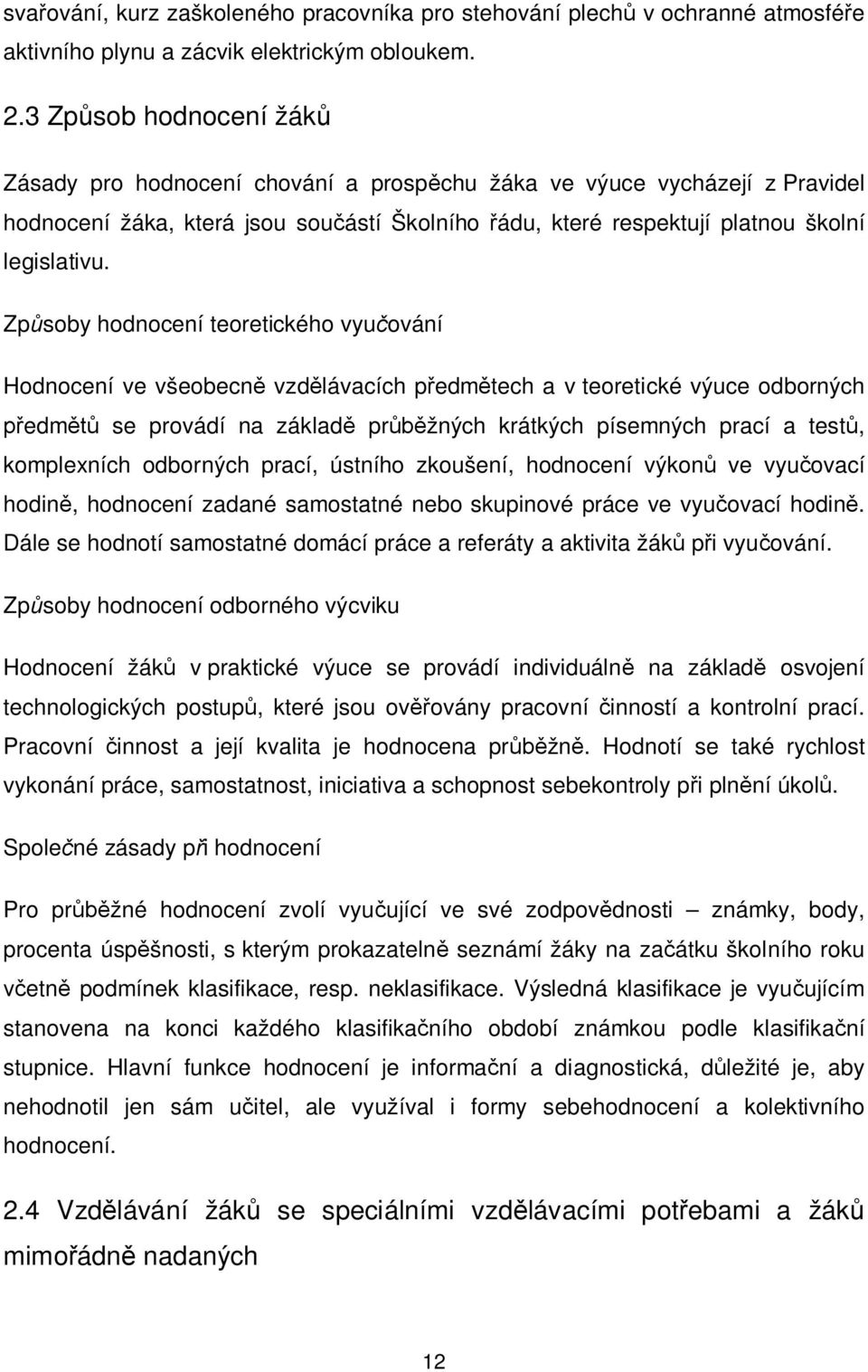 svařování, kurz zaškoleného pracovníka pro stehování plechů v ochranné atmosféře aktivního plynu a zácvik elektrickým obloukem.

2.3 Způsob hodnocení žáků

Zásady pro hodnocení chování a prospěchu žáka ve výuce vycházejí z Pravidel hodnocení žáka, která jsou součástí Školního řádu, které respektují platnou školní legislativu.

Způsoby hodnocení teoretického vyučování

Hodnocení ve všeobecně vzdělávacích předmětech a v teoretické výuce odborných předmětů se provádí na základě průběžných krátkých písemných prací a testů, komplexních odborných prací, ústního zkoušení, hodnocení výkonů ve vyučovací hodině, hodnocení zadané samostatné nebo skupinové práce ve vyučovací hodině. Dále se hodnotí samostatné domácí práce a referáty a aktivita žáků při vyučování.

Způsoby hodnocení odborného výcviku

Hodnocení žáků v praktické výuce se provádí individuálně na základě osvojení technologických postupů, které jsou ověřovány pracovní činností a kontrolní prací. Pracovní činnost a její kvalita je hodnocena průběžně. Hodnotí se také rychlost vykonání práce, samostatnost, iniciativa a schopnost sebekontroly při plnění úkolů.

Společné zásady při hodnocení

Pro průběžné hodnocení zvolí vyučující ve své zodpovědnosti – známky, body, procenta úspěšnosti, s kterým prokazatelně seznámí žáky na začátku školního roku včetně podmínek klasifikace, resp. neklasifikace. Výsledná klasifikace je vyučujícím stanovena na konci každého klasifikačního období známkou podle klasifikační stupnice. Hlavní funkce hodnocení je informační a diagnostická, důležité je, aby nehodnotil jen sám učitel, ale využíval i formy sebehodnocení a kolektivního hodnocení.

2.4 Vzdělávání žáků se speciálními vzdělávacími potřebami a žáků mimořádně nadaných

12